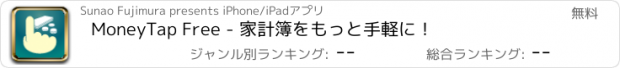 Sunao Fujimura presents iPhone/iPadアプリ

無料

MoneyTap Free - 家計簿をもっと手軽に！

ジャンル別ランキング: --

総合ランキング: --